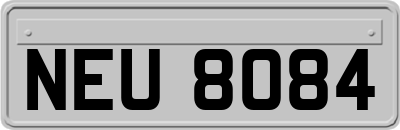 NEU 8084